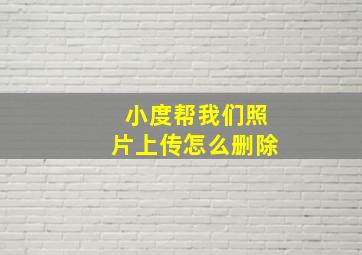 小度帮我们照片上传怎么删除